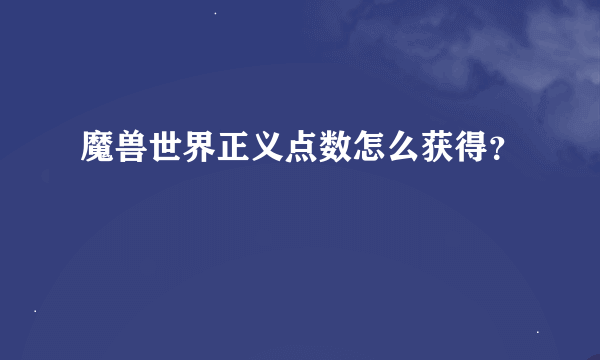 魔兽世界正义点数怎么获得?